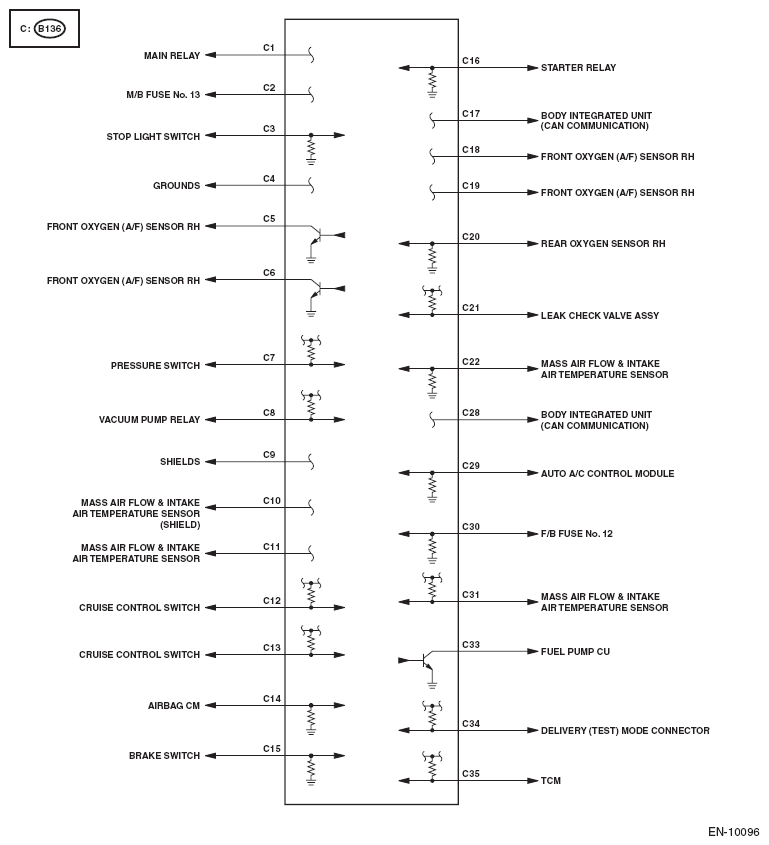 C: B136

MAIN RELAY C1
M/B FUSE No. 13 C2
STOP LIGHT SWITCH C3
GROUNDS C4
FRONT OXYGEN (A/F) SENSOR RH C5
FRONT OXYGEN (A/F) SENSOR RH C6
PRESSURE SWITCH C7
VACUUM PUMP RELAY C8
SHIELDS C9
MASS AIR FLOW & INTAKE AIR TEMPERATURE SENSOR (SHIELD) C10
MASS AIR FLOW & INTAKE AIR TEMPERATURE SENSOR C11
CRUISE CONTROL SWITCH C12
CRUISE CONTROL SWITCH C13
AIRBAG CM C14
BRAKE SWITCH C15

C16 STARTER RELAY
C17 BODY INTEGRATED UNIT (CAN COMMUNICATION)
C18 FRONT OXYGEN (A/F) SENSOR RH
C19 FRONT OXYGEN (A/F) SENSOR RH
C20 REAR OXYGEN SENSOR RH
C21 LEAK CHECK VALVE ASSY
C22 MASS AIR FLOW & INTAKE AIR TEMPERATURE SENSOR
C28 BODY INTEGRATED UNIT (CAN COMMUNICATION)
C29 AUTO A/C CONTROL MODULE
C30 F/B FUSE No. 12
C31 MASS AIR FLOW & INTAKE AIR TEMPERATURE SENSOR
C33 FUEL PUMP CU
C34 DELIVERY (TEST) MODE CONNECTOR
C35 TCM

EN-10096